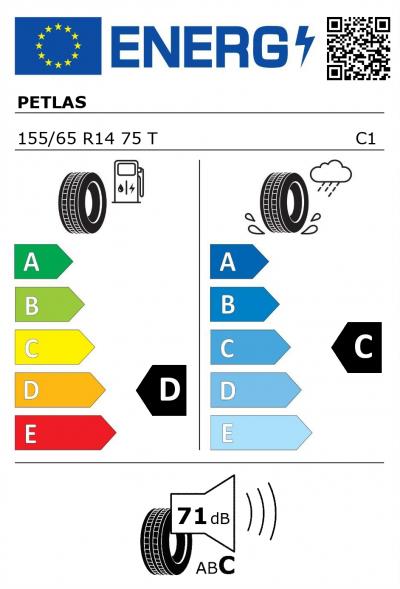 ENERG

PETLAS

155/65 R14 75 T

C1

A
B
C
D
E

D

A
B
C
D
E

C

71 dB

ABC